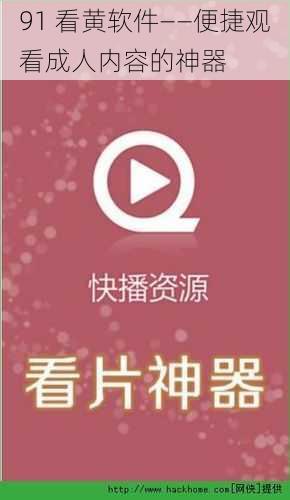 91 看黄软件——便捷观看成人内容的神器

快播资源

看片神器

http://www.hackhome.com[网侠]提供